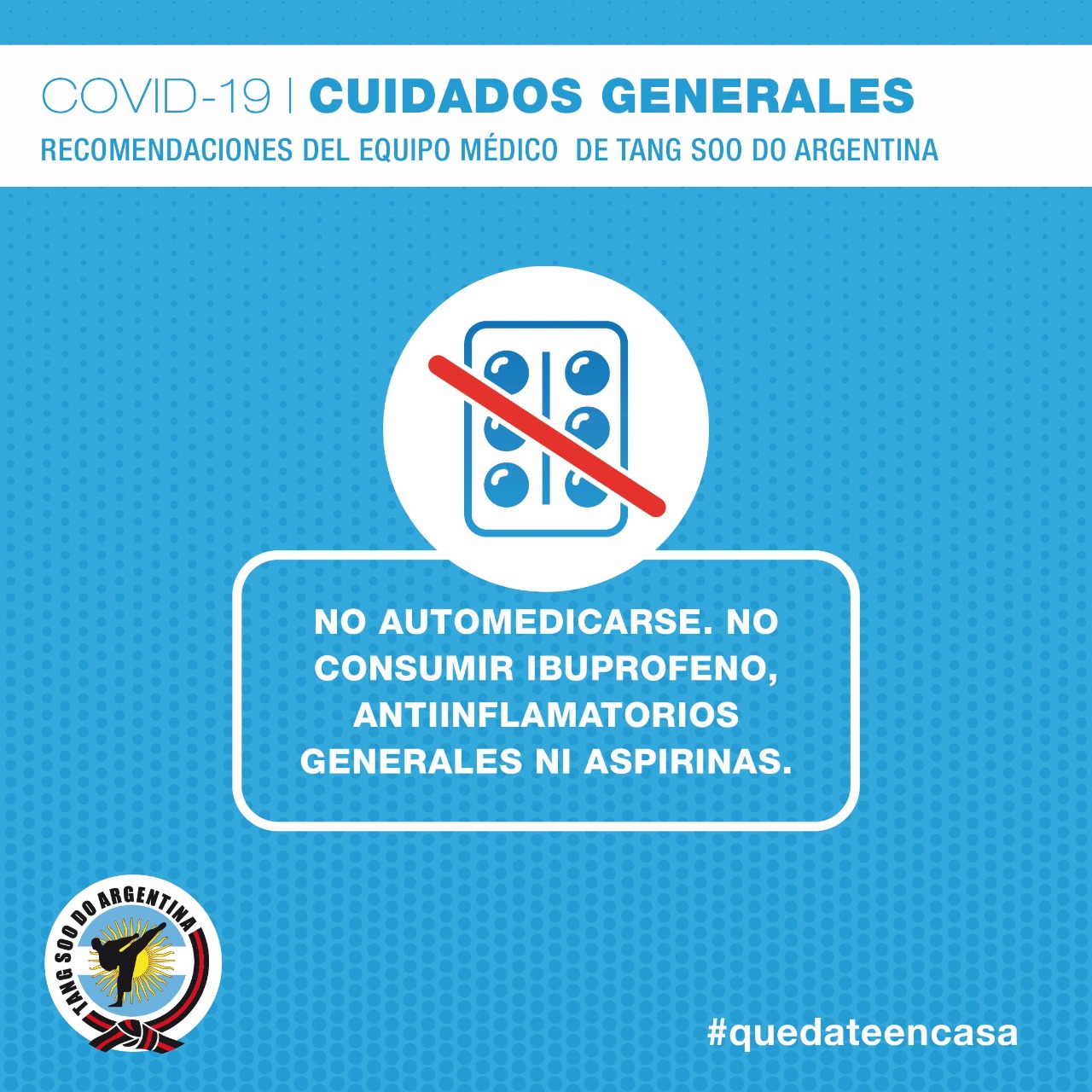 COVID-19 | CUIDADOS GENERALES
RECOMENDACIONES DEL EQUIPO MÉDICO DE TANG SOO DO ARGENTINA

NO AUTOMEDICARSE. NO CONSUMIR IBUPROFENO, ANTIINFLAMATORIOS GENERALES NI ASPIRINAS.

TANG SOO DO ARGENTINA

#quedateencasa